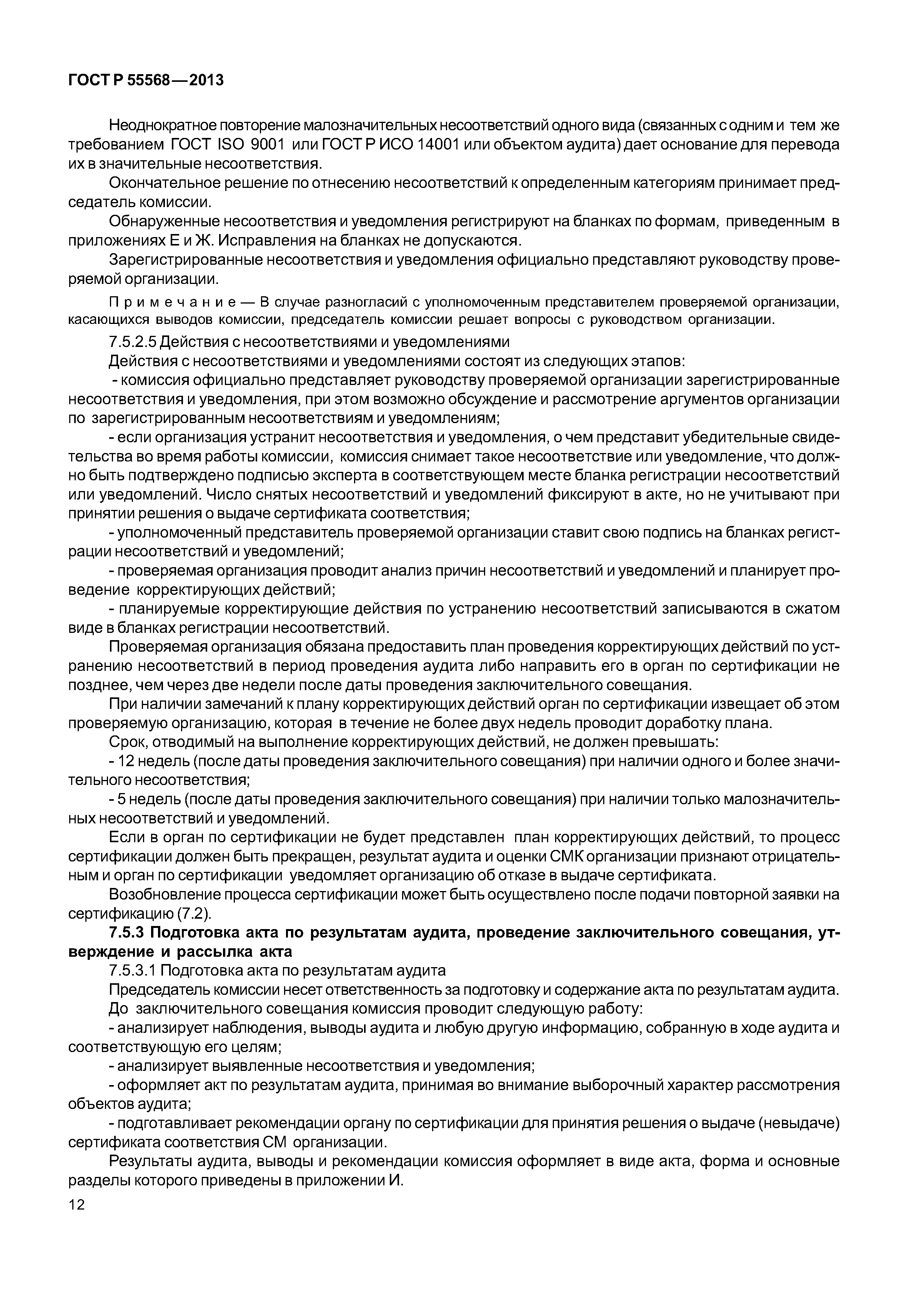 ГОСТ Р 55568—2013

Неоднократное повторение малозначительных несоответствий одного вида (связанных с одним и тем же требованием ГОСТ ISO 9001 или ГОСТ Р ИСО 14001 или объектом аудита) дает основание для перевода их в значительные несоответствия.

Окончательное решение по отнесению несоответствий к определенным категориям принимает председатель комиссии.

Обнаруженные несоответствия и уведомления регистрируют на бланках по формам, приведенным в приложениях Е и Ж. Исправления на бланках не допускаются.

Зарегистрированные несоответствия и уведомления официально представляют руководству проверяемой организации.

Примечание — В случае разногласий с уполномоченным представителем проверяемой организации, касающихся выводов комиссии, председатель комиссии решает вопросы с руководством организации.

7.5.2.5 Действия с несоответствиями и уведомлениями

Действия с несоответствиями и уведомлениями состоят из следующих этапов:

- комиссия официально представляет руководству проверяемой организации зарегистрированные несоответствия и уведомления, при этом возможно обсуждение и рассмотрение аргументов организации по зарегистрированным несоответствиям и уведомлениям;

- если организация устранит несоответствия и уведомления, о чем представит убедительные свидетельства во время работы комиссии, комиссия снимает такое несоответствие или уведомление, что должно быть подтверждено подписью эксперта в соответствующем месте бланка регистрации несоответствий или уведомлений. Число снятых несоответствий и уведомлений фиксируют в акте, но не учитывают при принятии решения о выдаче сертификата соответствия;

- уполномоченный представитель проверяемой организации ставит свою подпись на бланках регистрации несоответствий и уведомлений;

- проверяемая организация проводит анализ причин несоответствий и уведомлений и планирует проведение корректирующих действий;

- планируемые корректирующие действия по устранению несоответствий записываются в сжатом виде в бланках регистрации несоответствий.

Проверяемая организация обязана предоставить план проведения корректирующих действий по устранению несоответствий в период проведения аудита либо направить его в орган по сертификации не позднее, чем через две недели после даты проведения заключительного совещания.

При наличии замечаний к плану корректирующих действий орган по сертификации извещает об этом проверяемую организацию, которая в течение не более двух недель проводит доработку плана.

Срок, отводимый на выполнение корректирующих действий, не должен превышать:

- 12 недель (после даты проведения заключительного совещания) при наличии одного и более значительного несоответствия;

- 5 недель (после даты проведения заключительного совещания) при наличии только малозначительных несоответствий и уведомлений.

Если в орган по сертификации не будет представлен план корректирующих действий, то процесс сертификации должен быть прекращен, результат аудита и оценки СМК организации признают отрицательным и орган по сертификации уведомляет организацию об отказе в выдаче сертификата.

Возобновление процесса сертификации может быть осуществлено после подачи повторной заявки на сертификацию (7.2).

7.5.3 Подготовка акта по результатам аудита, проведение заключительного совещания, утверждение и рассылка акта

7.5.3.1 Подготовка акта по результатам аудита

Председатель комиссии несет ответственность за подготовку и содержание акта по результатам аудита.

До заключительного совещания комиссия проводит следующую работу:

- анализирует наблюдения, выводы аудита и любую другую информацию, собранную в ходе аудита и соответствующую его целям;

- анализирует выявленные несоответствия и уведомления;

- оформляет акт по результатам аудита, принимая во внимание выборочный характер рассмотрения объектов аудита;

- подготавливает рекомендации органу по сертификации для принятия решения о выдаче (невыдаче) сертификата соответствия СМ организации.

Результаты аудита, выводы и рекомендации комиссия оформляет в виде акта, форма и основные разделы которого приведены в приложении И.

12